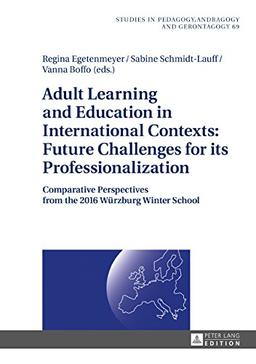 STUDIES IN PEDAGOGY, ANDRAGOGY AND GERONTAGOGY 69

Regina Egetenmeyer / Sabine Schmidt-Lauff / Vanna Boffo (eds.)

Adult Learning and Education in International Contexts: Future Challenges for its Professionalization

Comparative Perspectives from the 2016 Würzburg Winter School

PETER LANG EDITION